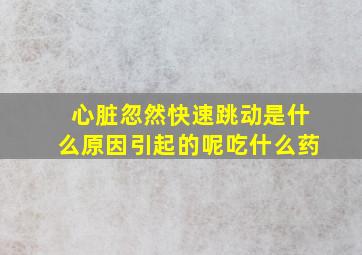 心脏忽然快速跳动是什么原因引起的呢吃什么药